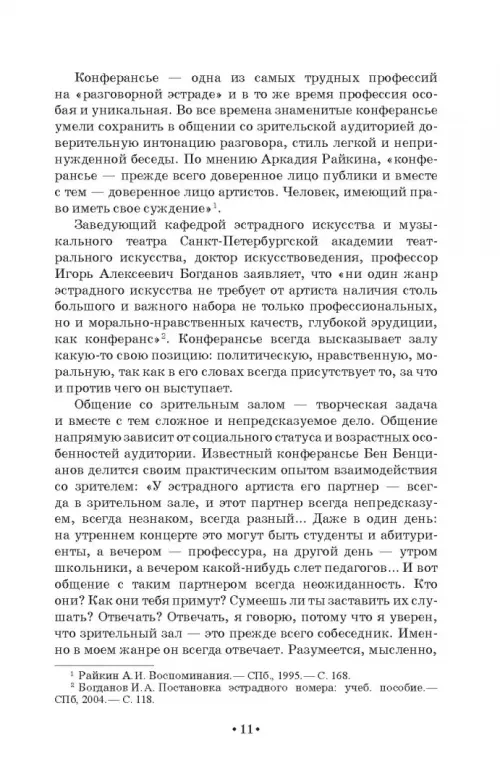 Конферансье — одна из самых трудных профессий на «разговорной эстраде» и в то же время профессия особая и уникальная. Во все времена знаменитые конферансье умели сохранить в общении со зрительской аудиторией доверительную интонацию разговора, стиль легкой и непринужденной беседы. По мнению Аркадия Райкина, «конферансье — прежде всего доверенное лицо публики и вместе с тем — доверенное лицо артистов. Человек, имеющий право иметь свое суждение»$^1$.

Заведующий кафедрой эстрадного искусства и музыкального театра Санкт-Петербургской академии театрального искусства, доктор искусствоведения, профессор Игорь Алексеевич Богданов заявляет, что «ни один жанр эстрадного искусства не требует от артиста наличия столь большого и важного набора не только профессиональных, но и морально-нравственных качеств, глубокой эрудиции, как конферанс»$^2$. Конферансье всегда высказывает залу какую-то свою позицию: политическую, нравственную, моральную, так как в его словах всегда присутствует то, за что и против чего он выступает.

Общение со зрительным залом — творческая задача и вместе с тем сложное и непредсказуемое дело. Общение напрямую зависит от социального статуса и возрастных особенностей аудитории. Известный конферансье Бен Бенцианов делится своим практическим опытом взаимодействия со зрителем: «У эстрадного артиста его партнер — всегда в зрительном зале, и этот партнер всегда непредсказуем, всегда незнаком, всегда разный... Даже в один день: на утреннем концерте это могут быть студенты и абитуриенты, а вечером — профессура, на другой день — утром школьники, а вечером какой-нибудь слет педагогов... И вот общение с таким партнером всегда неожиданность. Кто они? Как они тебя примут? Сумеешь ли ты заставить их слушать? Отвечать? Отвечать, я говорю, потому что я уверен, что зрительный зал — это прежде всего собеседник. Именно в моем жанре он всегда отвечает. Разумеется, мысленно,

$^1$ Райкин А. И. Воспоминания.— СПб., 1995.— С. 168.
$^2$ Богданов И. А. Постановка эстрадного номера: учеб. пособие.— СПб, 2004.— С. 118.

• 11 •